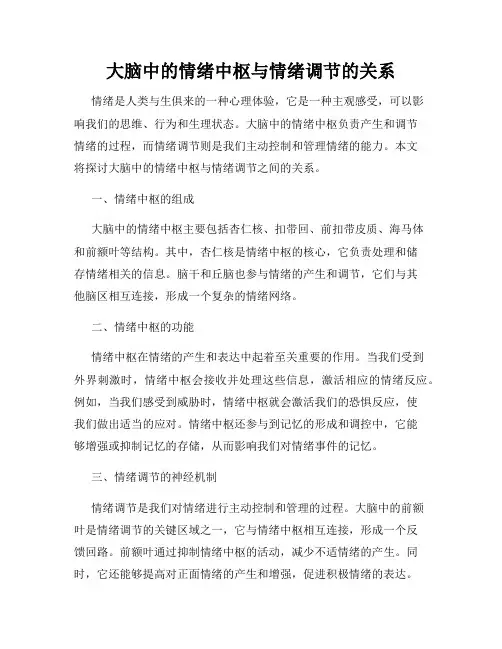 大脑中的情绪中枢与情绪调节的关系

情绪是人类与生俱来的一种心理体验，它是一种主观感受，可以影响我们的思维、行为和生理状态。大脑中的情绪中枢负责产生和调节情绪的过程，而情绪调节则是我们主动控制和管理情绪的能力。本文将探讨大脑中的情绪中枢与情绪调节之间的关系。

一、情绪中枢的组成

大脑中的情绪中枢主要包括杏仁核、扣带回、前扣带皮质、海马体和前额叶等结构。其中，杏仁核是情绪中枢的核心，它负责处理和储存情绪相关的信息。脑干和丘脑也参与情绪的产生和调节，它们与其他脑区相互连接，形成一个复杂的情绪网络。

二、情绪中枢的功能

情绪中枢在情绪的产生和表达中起着至关重要的作用。当我们受到外界刺激时，情绪中枢会接收并处理这些信息，激活相应的情绪反应。例如，当我们感受到威胁时，情绪中枢就会激活我们的恐惧反应，使我们做出适当的应对。情绪中枢还参与到记忆的形成和调控中，它能够增强或抑制记忆的存储，从而影响我们对情绪事件的记忆。

三、情绪调节的神经机制

情绪调节是我们对情绪进行主动控制和管理的过程。大脑中的前额叶是情绪调节的关键区域之一，它与情绪中枢相互连接，形成一个反馈回路。前额叶通过抑制情绪中枢的活动，减少不适情绪的产生。同时，它还能够提高对正面情绪的产生和增强，促进积极情绪的表达。